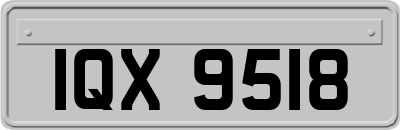 IQX 9518